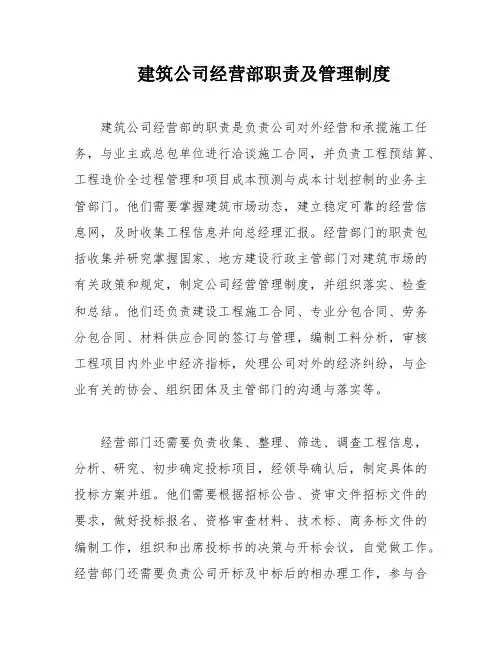 建筑公司经营部职责及管理制度

建筑公司经营部的职责是负责公司对外经营和承揽施工任务，与业主或总包单位进行洽谈施工合同，并负责工程预结算、工程造价全过程管理和项目成本预测与成本计划控制的业务主管部门。他们需要掌握建筑市场动态，建立稳定可靠的经营信息网，及时收集工程信息并向总经理汇报。经营部门的职责包括收集并研究掌握国家、地方建设行政主管部门对建筑市场的有关政策和规定，制定公司经营管理制度，并组织落实、检查和总结。他们还负责建设工程施工合同、专业分包合同、劳务分包合同、材料供应合同的签订与管理，编制工料分析，审核工程项目内外业中经济指标，处理公司对外的经济纠纷，与企业有关的协会、组织团体及主管部门的沟通与落实等。

经营部门还需要负责收集、整理、筛选、调查工程信息，分析、研究、初步确定投标项目，经领导确认后，制定具体的投标方案并组。他们需要根据招标公告、资审文件招标文件的要求，做好投标报名、资格审查材料、技术标、商务标文件的编制工作，组织和出席投标书的决策与开标会议，自觉做工作。经营部门还需要负责公司开标及中标后的相办理工作，参与合